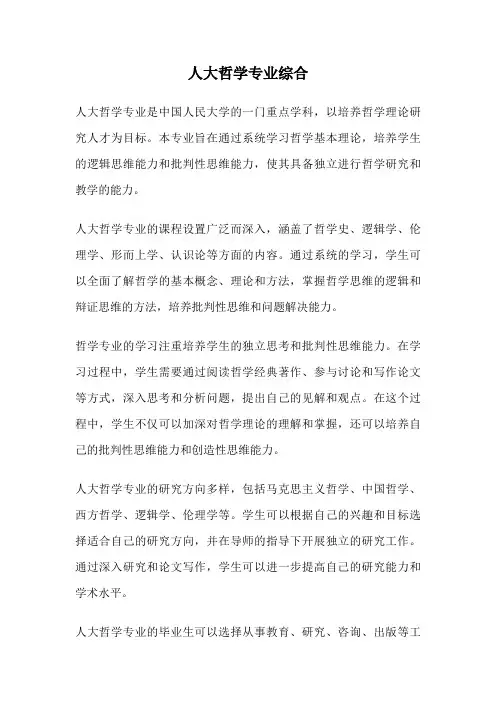 人大哲学专业综合

人大哲学专业是中国人民大学的一门重点学科，以培养哲学理论研究人才为目标。本专业旨在通过系统学习哲学基本理论，培养学生的逻辑思维能力和批判性思维能力，使其具备独立进行哲学研究和教学的能力。

人大哲学专业的课程设置广泛而深入，涵盖了哲学史、逻辑学、伦理学、形而上学、认识论等方面的内容。通过系统的学习，学生可以全面了解哲学的基本概念、理论和方法，掌握哲学思维的逻辑和辩证思维的方法，培养批判性思维和问题解决能力。

哲学专业的学习注重培养学生的独立思考和批判性思维能力。在学习过程中，学生需要通过阅读哲学经典著作、参与讨论和写作论文等方式，深入思考和分析问题，提出自己的见解和观点。在这个过程中，学生不仅可以加深对哲学理论的理解和掌握，还可以培养自己的批判性思维能力和创造性思维能力。

人大哲学专业的研究方向多样，包括马克思主义哲学、中国哲学、西方哲学、逻辑学、伦理学等。学生可以根据自己的兴趣和目标选择适合自己的研究方向，并在导师的指导下开展独立的研究工作。通过深入研究和论文写作，学生可以进一步提高自己的研究能力和学术水平。

人大哲学专业的毕业生可以选择从事教育、研究、咨询、出版等工